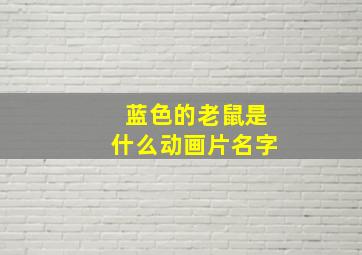 蓝色的老鼠是
什么动画片名字